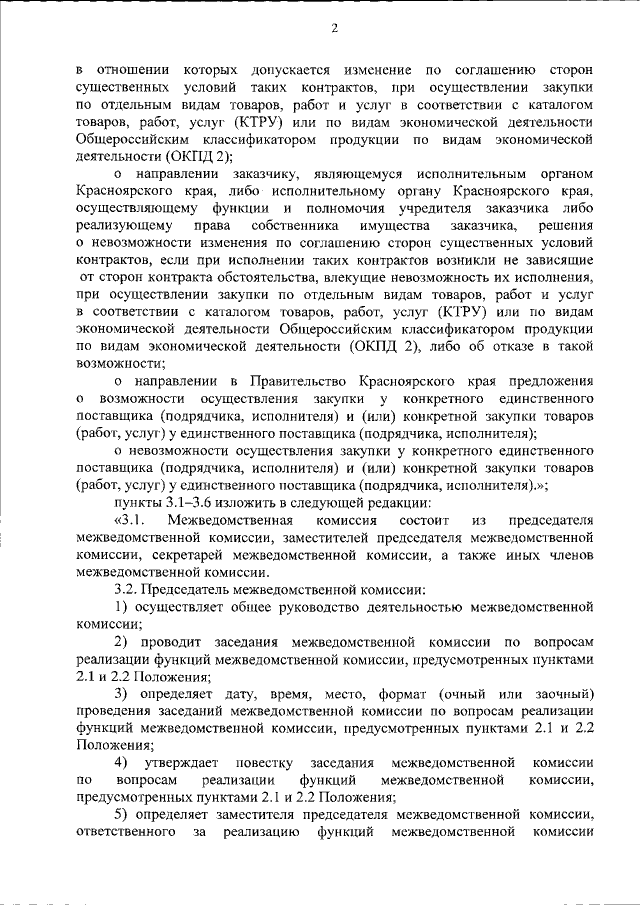 2

в отношении которых допускается изменение по соглашению сторон существенных условий таких контрактов, при осуществлении закупки по отдельным видам товаров, работ и услуг в соответствии с каталогом товаров, работ, услуг (КТРУ) или по видам экономической деятельности Общероссийским классификатором продукции по видам экономической деятельности (ОКПД 2);

о направлении заказчику, являющемуся исполнительным органом Красноярского края, либо исполнительному органу Красноярского края, осуществляющему функции и полномочия учредителя заказчика либо реализующему права собственника имущества заказчика, решения о невозможности изменения по соглашению сторон существенных условий контрактов, если при исполнении таких контрактов возникли не зависящие от сторон контракта обстоятельства, влекущие невозможность их исполнения, при осуществлении закупки по отдельным видам товаров, работ и услуг в соответствии с каталогом товаров, работ, услуг (КТРУ) или по видам экономической деятельности Общероссийским классификатором продукции по видам экономической деятельности (ОКПД 2), либо об отказе в такой возможности;

о направлении в Правительство Красноярского края предложения о возможности осуществления закупки у конкретного единственного поставщика (подрядчика, исполнителя) и (или) конкретной закупки товаров (работ, услуг) у единственного поставщика (подрядчика, исполнителя);

о невозможности осуществления закупки у конкретного единственного поставщика (подрядчика, исполнителя) и (или) конкретной закупки товаров (работ, услуг) у единственного поставщика (подрядчика, исполнителя).»;

пункты 3.1–3.6 изложить в следующей редакции:

«3.1. Межведомственная комиссия состоит из председателя межведомственной комиссии, заместителей председателя межведомственной комиссии, секретарей межведомственной комиссии, а также иных членов межведомственной комиссии.

3.2. Председатель межведомственной комиссии:

1) осуществляет общее руководство деятельностью межведомственной комиссии;

2) проводит заседания межведомственной комиссии по вопросам реализации функций межведомственной комиссии, предусмотренных пунктами 2.1 и 2.2 Положения;

3) определяет дату, время, место, формат (очный или заочный) проведения заседаний межведомственной комиссии по вопросам реализации функций межведомственной комиссии, предусмотренных пунктами 2.1 и 2.2 Положения;

4) утверждает повестку заседания межведомственной комиссии по вопросам реализации функций межведомственной комиссии, предусмотренных пунктами 2.1 и 2.2 Положения;

5) определяет заместителя председателя межведомственной комиссии, ответственного за реализацию функций межведомственной комиссии